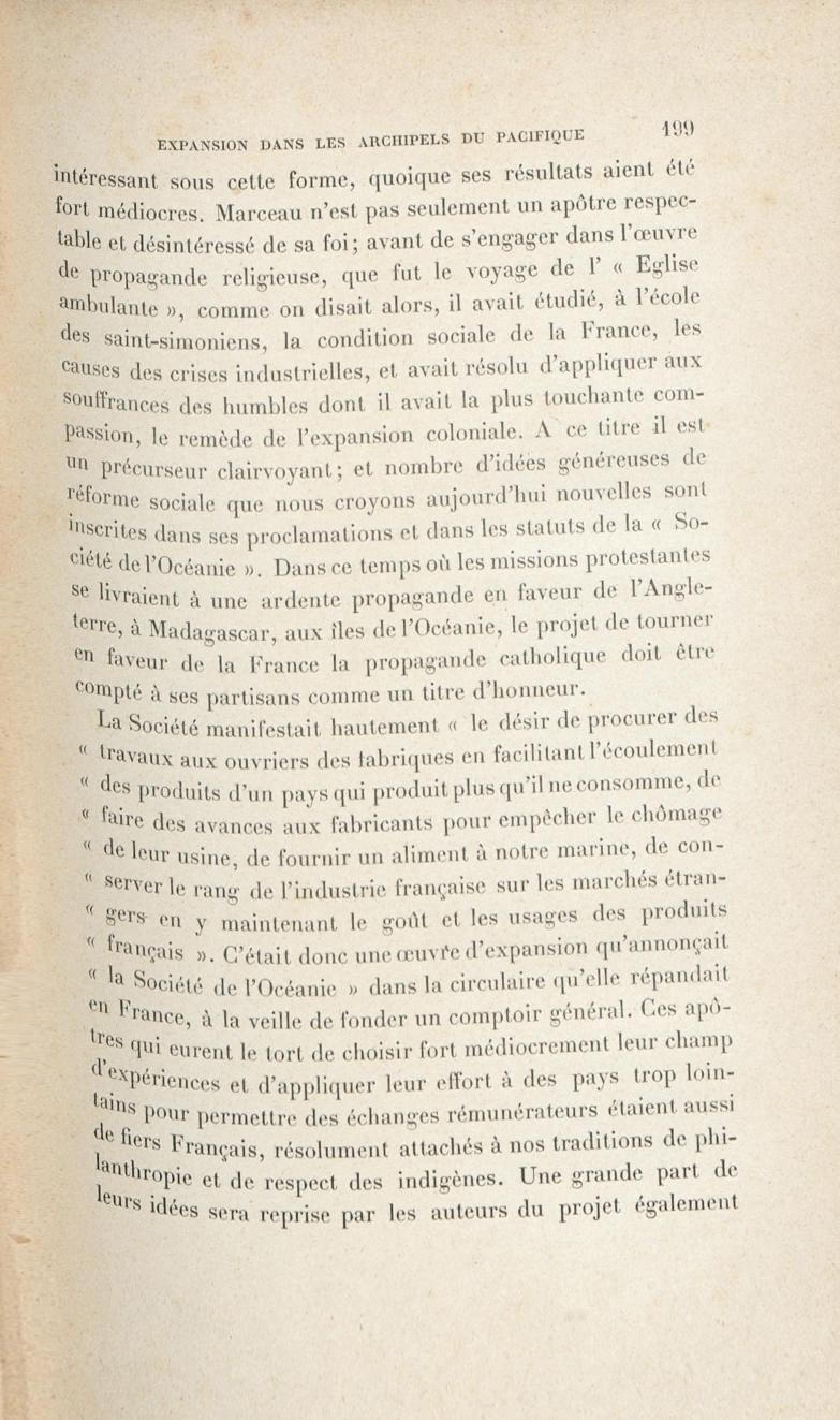 EXPANSION DANS LES ARCHIPELS DU PACIFIQUE 199

intéressant sous cette forme, quoique ses résultats aient été fort médiocres. Marceau n'est pas seulement un apôtre respectable et désintéressé de sa foi; avant de s'engager dans l'œuvre de propagande religieuse, que fut le voyage de l' « Eglise ambulante », comme on disait alors, il avait étudié, à l'école des saint-simoniens, la condition sociale de la France, les causes des crises industrielles, et avait résolu d'appliquer aux souffrances des humbles dont il avait la plus touchante compassion, le remède de l'expansion coloniale. A ce titre il est un précurseur clairvoyant; et nombre d'idées généreuses de réforme sociale que nous croyons aujourd'hui nouvelles sont inscrites dans ses proclamations et dans les statuts de la « Société de l'Océanie ». Dans ce temps où les missions protestantes se livraient à une ardente propagande en faveur de l'Angleterre, à Madagascar, aux îles de l'Océanie, le projet de tourner en faveur de la France la propagande catholique doit être compté à ses partisans comme un titre d'honneur.

La Société manifestait hautement « le désir de procurer des « travaux aux ouvriers des fabriques en facilitant l'écoulement « des produits d'un pays qui produit plus qu'il ne consomme, de « faire des avances aux fabricants pour empêcher le chômage « de leur usine, de fournir un aliment à notre marine, de con- « server le rang de l'industrie française sur les marchés étran- « gers en y maintenant le goût et les usages des produits « français ». C'était donc une œuvre d'expansion qu'annonçait « la Société de l'Océanie » dans la circulaire qu'elle répandait en France, à la veille de fonder un comptoir général. Ces apôtres qui eurent le tort de choisir fort médiocrement leur champ d'expériences et d'appliquer leur effort à des pays trop lointains pour permettre des échanges rémunérateurs étaient aussi de fiers Français, résolument attachés à nos traditions de philanthropie et de respect des indigènes. Une grande part de leurs idées sera reprise par les auteurs du projet également